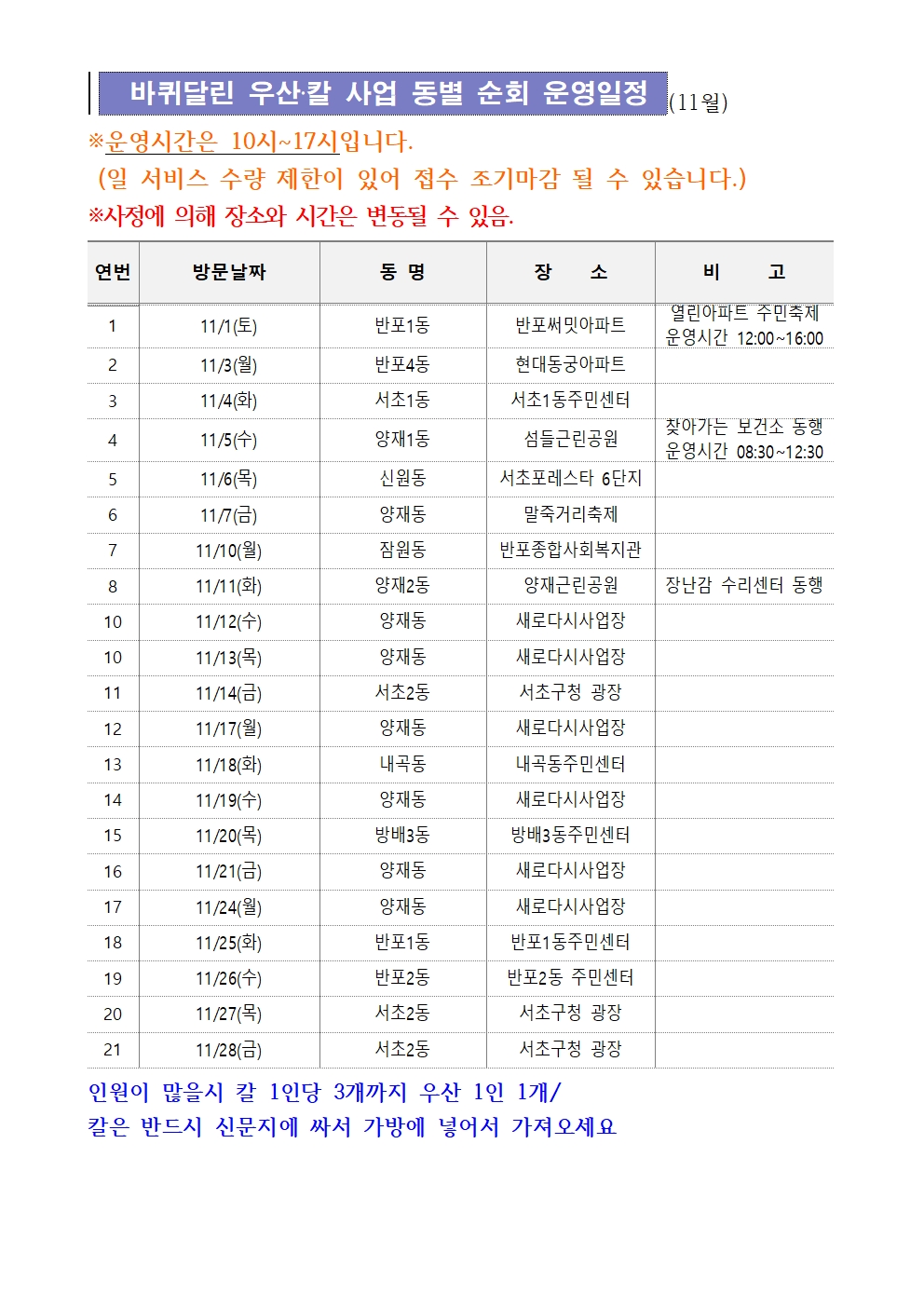 바퀴달린 우산·칼 사업 동별 순회 운영일정 (11월)

※운영시간은 10시~17시입니다.
(일 서비스 수량 제한이 있어 접수 조기마감 될 수 있습니다.)
※사정에 의해 장소와 시간은 변동될 수 있음.

| 연번 | 방문날짜 | 동 명 | 장 소 | 비 고 |
|---|---|---|---|---|
| 1 | 11/1(토) | 반포1동 | 반포써밋아파트 | 열린아파트 주민축제 운영시간 12:00~16:00 |
| 2 | 11/3(월) | 반포4동 | 현대동궁아파트 | |
| 3 | 11/4(화) | 서초1동 | 서초1동주민센터 | |
| 4 | 11/5(수) | 양재1동 | 섬들근린공원 | 찾아가는 보건소 동행 운영시간 08:30~12:30 |
| 5 | 11/6(목) | 신원동 | 서초포레스타 6단지 | |
| 6 | 11/7(금) | 양재동 | 말죽거리축제 | |
| 7 | 11/10(월) | 잠원동 | 반포종합사회복지관 | |
| 8 | 11/11(화) | 양재2동 | 양재근린공원 | 장난감 수리센터 동행 |
| 10 | 11/12(수) | 양재동 | 새로다시사업장 | |
| 10 | 11/13(목) | 양재동 | 새로다시사업장 | |
| 11 | 11/14(금) | 서초2동 | 서초구청 광장 | |
| 12 | 11/17(월) | 양재동 | 새로다시사업장 | |
| 13 | 11/18(화) | 내곡동 | 내곡동주민센터 | |
| 14 | 11/19(수) | 양재동 | 새로다시사업장 | |
| 15 | 11/20(목) | 방배3동 | 방배3동주민센터 | |
| 16 | 11/21(금) | 양재동 | 새로다시사업장 | |
| 17 | 11/24(월) | 양재동 | 새로다시사업장 | |
| 18 | 11/25(화) | 반포1동 | 반포1동주민센터 | |
| 19 | 11/26(수) | 반포2동 | 반포2동 주민센터 | |
| 20 | 11/27(목) | 서초2동 | 서초구청 광장 | |
| 21 | 11/28(금) | 서초2동 | 서초구청 광장 | |

인원이 많을시 칼 1인당 3개까지 우산 1인 1개/
칼은 반드시 신문지에 싸서 가방에 넣어서 가져오세요